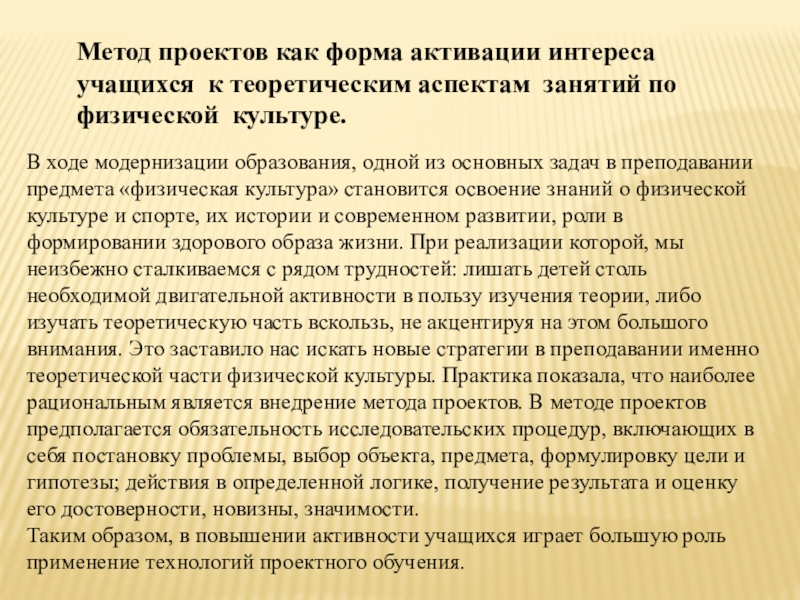 Метод проектов как форма активации интереса учащихся к теоретическим аспектам занятий по физической культуре.

В ходе модернизации образования, одной из основных задач в преподавании предмета «физическая культура» становится освоение знаний о физической культуре и спорте, их истории и современном развитии, роли в формировании здорового образа жизни. При реализации которой, мы неизбежно сталкиваемся с рядом трудностей: лишать детей столь необходимой двигательной активности в пользу изучения теории, либо изучать теоретическую часть вскользь, не акцентируя на этом большого внимания. Это заставило нас искать новые стратегии в преподавании именно теоретической части физической культуры. Практика показала, что наиболее рациональным является внедрение метода проектов. В методе проектов предполагается обязательность исследовательских процедур, включающих в себя постановку проблемы, выбор объекта, предмета, формулировку цели и гипотезы; действия в определенной логике, получение результата и оценку его достоверности, новизны, значимости.
Таким образом, в повышении активности учащихся играет большую роль применение технологий проектного обучения.